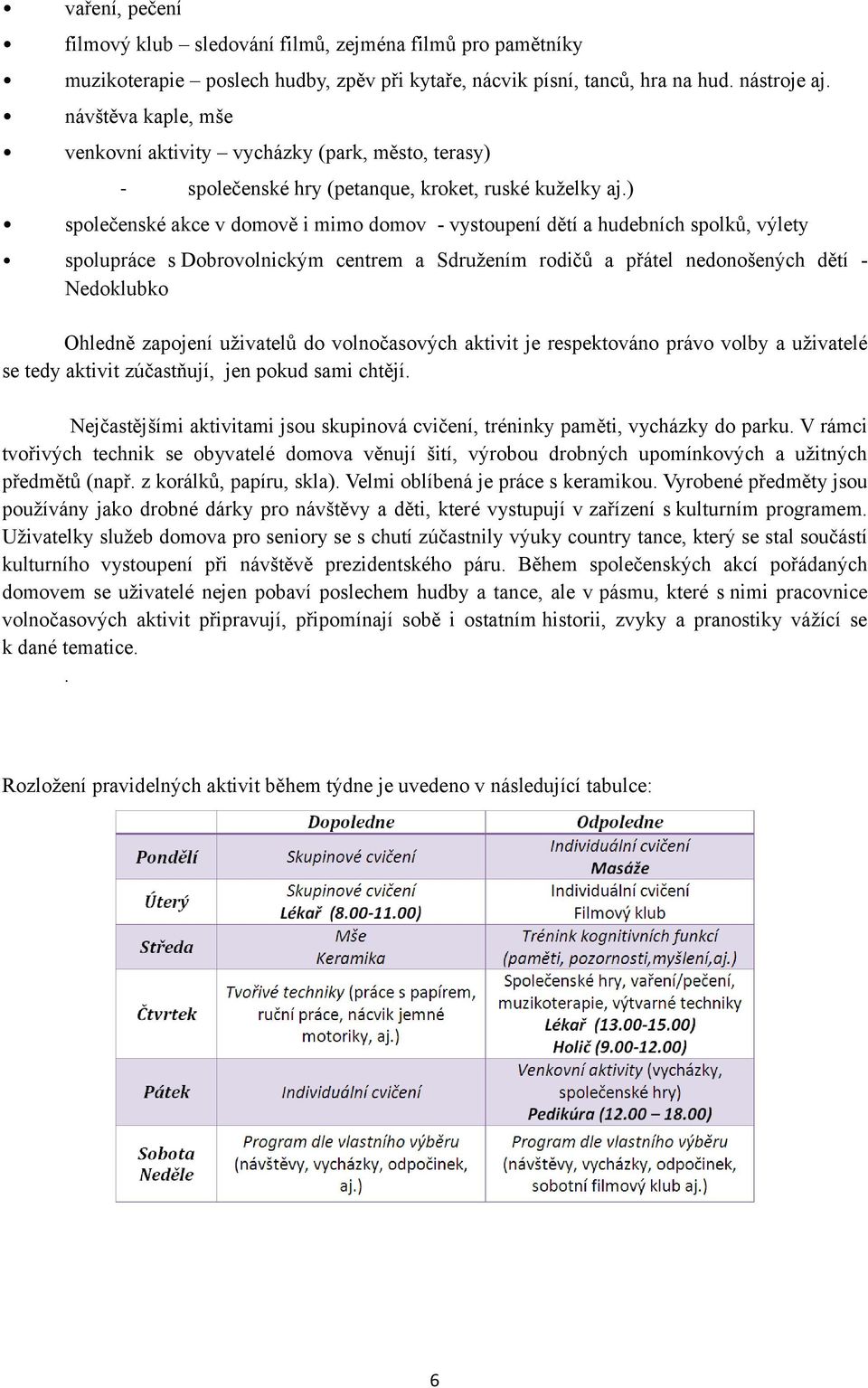 • vaření, pečení
• filmový klub – sledování filmů, zejména filmů pro pamětníky
• muzikoterapie – poslech hudby, zpěv při kytaře, nácvik písní, tanců, hra na hud. nástroje aj.
• návštěva kaple, mše
• venkovní aktivity – vycházky (park, město, terasy)
- společenské hry (petanque, kroket, ruské kuželky aj.)
• společenské akce v domově i mimo domov - vystoupení dětí a hudebních spolků, výlety
• spolupráce s Dobrovolnickým centrem a Sdružením rodičů a přátel nedonošených dětí - Nedoklubko

Ohledně zapojení uživatelů do volnočasových aktivit je respektováno právo volby a uživatelé se tedy aktivit zúčastňují, jen pokud sami chtějí.

Nejčastějšími aktivitami jsou skupinová cvičení, tréninky paměti, vycházky do parku. V rámci tvořivých technik se obyvatelé domova věnují šití, výrobou drobných upomínkových a užitných předmětů (např. z korálků, papíru, skla). Velmi oblíbená je práce s keramikou. Vyrobené předměty jsou používány jako drobné dárky pro návštěvy a děti, které vystupují v zařízení s kulturním programem. Uživatelky služeb domova pro seniory se s chutí zúčastnily výuky country tance, který se stal součástí kulturního vystoupení při návštěvě prezidentského páru. Během společenských akcí pořádaných domovem se uživatelé nejen pobaví poslechem hudby a tance, ale v pásmu, které s nimi pracovnice volnočasových aktivit připravují, připomínají sobě i ostatním historii, zvyky a pranostiky vážící se k dané tematice.
.

Rozložení pravidelných aktivit během týdne je uvedeno v následující tabulce:

| | Dopoledne | Odpoledne |
|---|---|---|
| Pondělí | Skupinové cvičení | Individuální cvičení Masáže |
| Úterý | Skupinové cvičení Lékař (8.00-11.00) | Individuální cvičení Filmový klub |
| Středa | Mše Keramika | Trénink kognitivních funkcí (paměti, pozornosti,myšlení,aj.) |
| Čtvrtek | Tvořivé techniky (práce s papírem, ruční práce, nácvik jemné motoriky, aj.) | Společenské hry, vaření/pečení, muzikoterapie, výtvarné techniky Lékař (13.00-15.00) Holič (9.00-12.00) |
| Pátek | Individuální cvičení | Venkovní aktivity (vycházky, společenské hry) Pedikúra (12.00 – 18.00) |
| Sobota Neděle | Program dle vlastního výběru (návštěvy, vycházky, odpočinek, aj.) | Program dle vlastního výběru (návštěvy, vycházky, odpočinek, sobotní filmový klub aj.) |

6